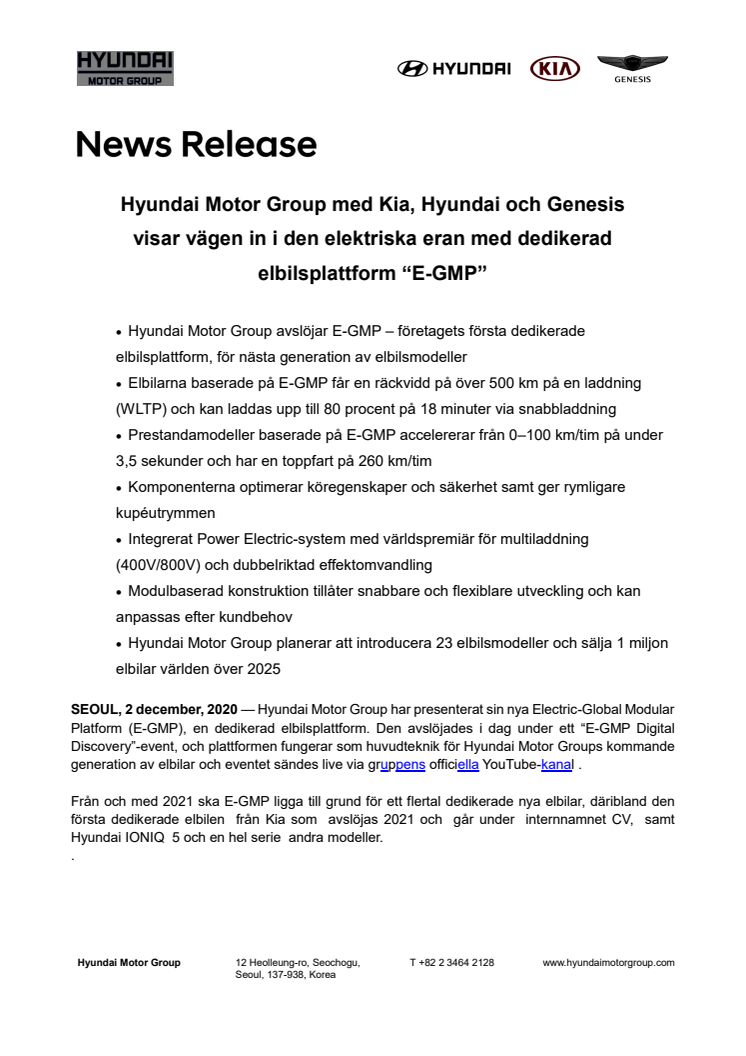 HYUNDAI
MOTOR GROUP

HYUNDAI KIA GENESIS

News Release

Hyundai Motor Group med Kia, Hyundai och Genesis visar vägen in i den elektriska eran med dedikerad elbilsplattform “E-GMP”

• Hyundai Motor Group avslöjar E-GMP – företagets första dedikerade elbilsplattform, för nästa generation av elbilsmodeller
• Elbilarna baserade på E-GMP får en räckvidd på över 500 km på en laddning (WLTP) och kan laddas upp till 80 procent på 18 minuter via snabbladdning
• Prestandamodeller baserade på E-GMP accelererar från 0–100 km/tim på under 3,5 sekunder och har en toppfart på 260 km/tim
• Komponenterna optimerar köregenskaper och säkerhet samt ger rymligare kupéutrymmen
• Integrerat Power Electric-system med världspremiär för multiladdning (400V/800V) och dubbelriktad effektomvandling
• Modulbaserad konstruktion tillåter snabbare och flexiblare utveckling och kan anpassas efter kundbehov
• Hyundai Motor Group planerar att introducera 23 elbilsmodeller och sälja 1 miljon elbilar världen över 2025

SEOUL, 2 december, 2020 — Hyundai Motor Group har presenterat sin nya Electric-Global Modular Platform (E-GMP), en dedikerad elbilsplattform. Den avslöjades i dag under ett “E-GMP Digital Discovery”-event, och plattformen fungerar som huvudteknik för Hyundai Motor Groups kommande generation av elbilar och eventet sändes live via gruppens officiella YouTube-kanal .

Från och med 2021 ska E-GMP ligga till grund för ett flertal dedikerade nya elbilar, däribland den första dedikerade elbilen från Kia som avslöjas 2021 och går under internnamnet CV, samt Hyundai IONIQ 5 och en hel serie andra modeller.
.

Hyundai Motor Group
12 Heolleung-ro, Seochogu, Seoul, 137-938, Korea
T +82 2 3464 2128
www.hyundaimotorgroup.com